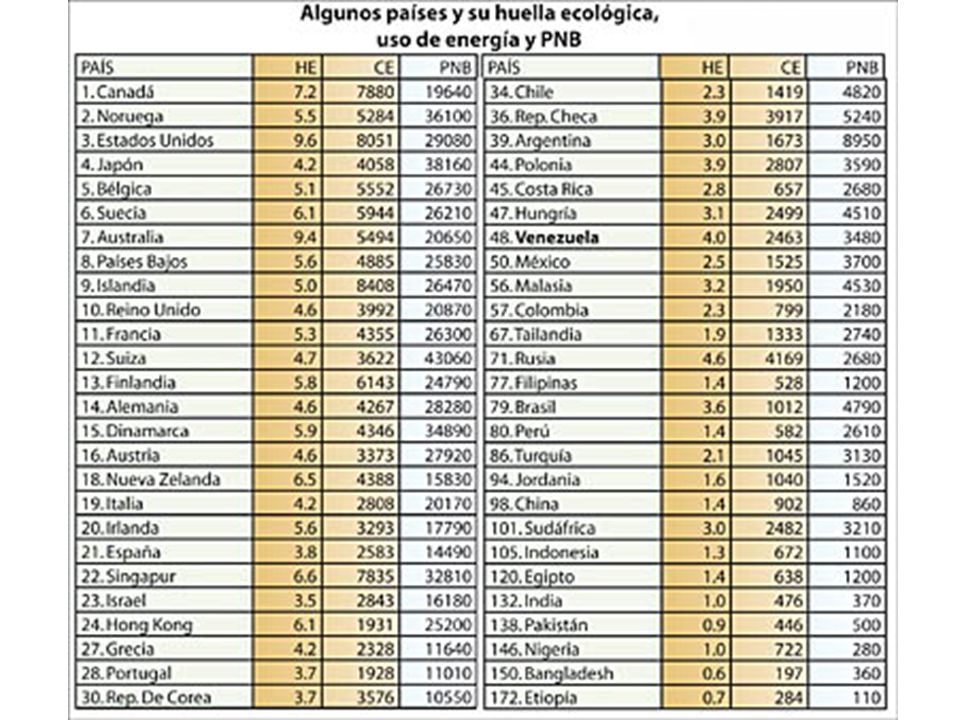 Algunos países y su huella ecológica, uso de energía y PNB

| PAÍS | HE | CE | PNB |
|---|---|---|---|
| 1. Canadá | 7.2 | 7880 | 19640 |
| 2. Noruega | 5.5 | 5284 | 36100 |
| 3. Estados Unidos | 9.6 | 8051 | 29080 |
| 4. Japón | 4.2 | 4058 | 38160 |
| 5. Bélgica | 5.1 | 5552 | 26730 |
| 6. Suecia | 6.1 | 5944 | 26210 |
| 7. Australia | 9.4 | 5494 | 20650 |
| 8. Países Bajos | 5.6 | 4885 | 25830 |
| 9. Islandia | 5.0 | 8408 | 26470 |
| 10. Reino Unido | 4.6 | 3992 | 20870 |
| 11. Francia | 5.3 | 4355 | 26300 |
| 12. Suiza | 4.7 | 3622 | 43060 |
| 13. Finlandia | 5.8 | 6143 | 24790 |
| 14. Alemania | 4.6 | 4267 | 28280 |
| 15. Dinamarca | 5.9 | 4346 | 34890 |
| 16. Austria | 4.6 | 3373 | 27920 |
| 18. Nueva Zelanda | 6.5 | 4388 | 15830 |
| 19. Italia | 4.2 | 2808 | 20170 |
| 20. Irlanda | 5.6 | 3293 | 17790 |
| 21. España | 3.8 | 2583 | 14490 |
| 22. Singapur | 6.6 | 7835 | 32810 |
| 23. Israel | 3.5 | 2843 | 16180 |
| 24. Hong Kong | 6.1 | 1931 | 25200 |
| 27. Grecia | 4.2 | 2328 | 11640 |
| 28. Portugal | 3.7 | 1928 | 11010 |
| 30. Rep. De Corea | 3.7 | 3576 | 10550 |

| PAÍS | HE | CE | PNB |
|---|---|---|---|
| 34. Chile | 2.3 | 1419 | 4820 |
| 36. Rep. Checa | 3.9 | 3917 | 5240 |
| 39. Argentina | 3.0 | 1673 | 8950 |
| 44. Polonia | 3.9 | 2807 | 3590 |
| 45. Costa Rica | 2.8 | 657 | 2680 |
| 47. Hungría | 3.1 | 2499 | 4510 |
| 48. Venezuela | 4.0 | 2463 | 3480 |
| 50. México | 2.5 | 1525 | 3700 |
| 56. Malasia | 3.2 | 1950 | 4530 |
| 57. Colombia | 2.3 | 799 | 2180 |
| 67. Tailandia | 1.9 | 1333 | 2740 |
| 71. Rusia | 4.6 | 4169 | 2680 |
| 77. Filipinas | 1.4 | 528 | 1200 |
| 79. Brasil | 3.6 | 1012 | 4790 |
| 80. Perú | 1.4 | 582 | 2610 |
| 86. Turquía | 2.1 | 1045 | 3130 |
| 94. Jordania | 1.6 | 1040 | 1520 |
| 98. China | 1.4 | 902 | 860 |
| 101. Sudáfrica | 3.0 | 2482 | 3210 |
| 105. Indonesia | 1.3 | 672 | 1100 |
| 120. Egipto | 1.4 | 638 | 1200 |
| 132. India | 1.0 | 476 | 370 |
| 138. Pakistán | 0.9 | 446 | 500 |
| 146. Nigeria | 1.0 | 722 | 280 |
| 150. Bangladesh | 0.6 | 197 | 360 |
| 172. Etiopía | 0.7 | 284 | 110 |